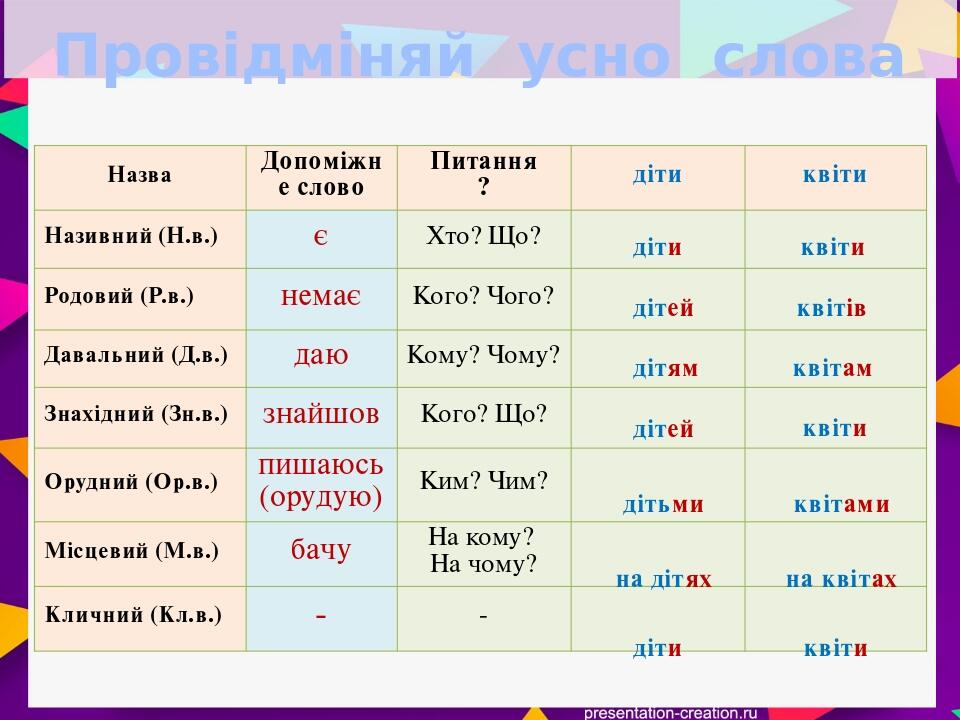 Провідміняй усно слова

| Назва | Допоміжне слово | Питання ? | діти | квіти |
|---|---|---|---|---|
| Називний (Н.в.) | є | Хто? Що? | діти | квіти |
| Родовий (Р.в.) | немає | Кого? Чого? | дітей | квітів |
| Давальний (Д.в.) | даю | Кому? Чому? | дітям | квітам |
| Знахідний (Зн.в.) | знайшов | Кого? Що? | дітей | квіти |
| Орудний (Ор.в.) | пишаюсь (орудую) | Ким? Чим? | дітьми | квітами |
| Місцевий (М.в.) | бачу | На кому? На чому? | на дітях | на квітах |
| Кличний (Кл.в.) | - | - | діти | квіти |

presentation-creation.ru